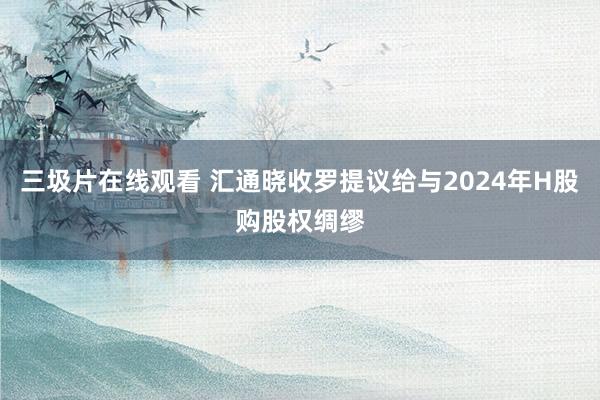 三圾片在线观看 汇通晓收罗提议给与2024年H股购股权绸缪